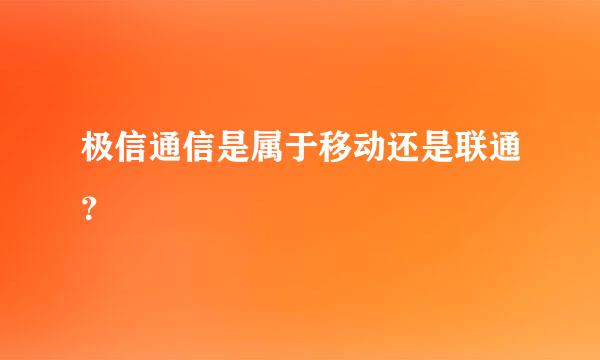 极信通信是属于移动还是联通?